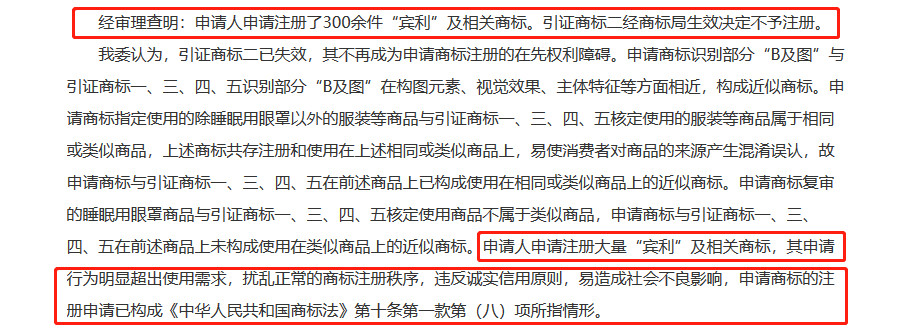 经审理查明：申请人申请注册了300余件“宾利”及相关商标。引证商标二经商标局生效决定不予注册。

我委认为，引证商标二已失效，其不再成为申请商标注册的在先权利障碍。申请商标识别部分“B及图”与引证商标一、三、四、五识别部分“B及图”在构图元素、视觉效果、主体特征等方面相近，构成近似商标。申请商标指定使用的除睡眠用眼罩以外的服装等商品与引证商标一、三、四、五核定使用的服装等商品属于相同或类似商品，上述商标共存注册和使用在上述相同或类似商品上，易使消费者对商品的来源产生混淆误认，故申请商标与引证商标一、三、四、五在前述商品上已构成使用在相同或类似商品上的近似商标。申请商标复审的睡眠用眼罩商品与引证商标一、三、四、五核定使用商品不属于类似商品，申请商标与引证商标一、三、四、五在前述商品上未构成使用在类似商品上的近似商标。申请人申请注册大量“宾利”及相关商标，其申请行为明显超出使用需求，扰乱正常的商标注册秩序，违反诚实信用原则，易造成社会不良影响，申请商标的注册申请已构成《中华人民共和国商标法》第十条第一款第（八）项所指情形。